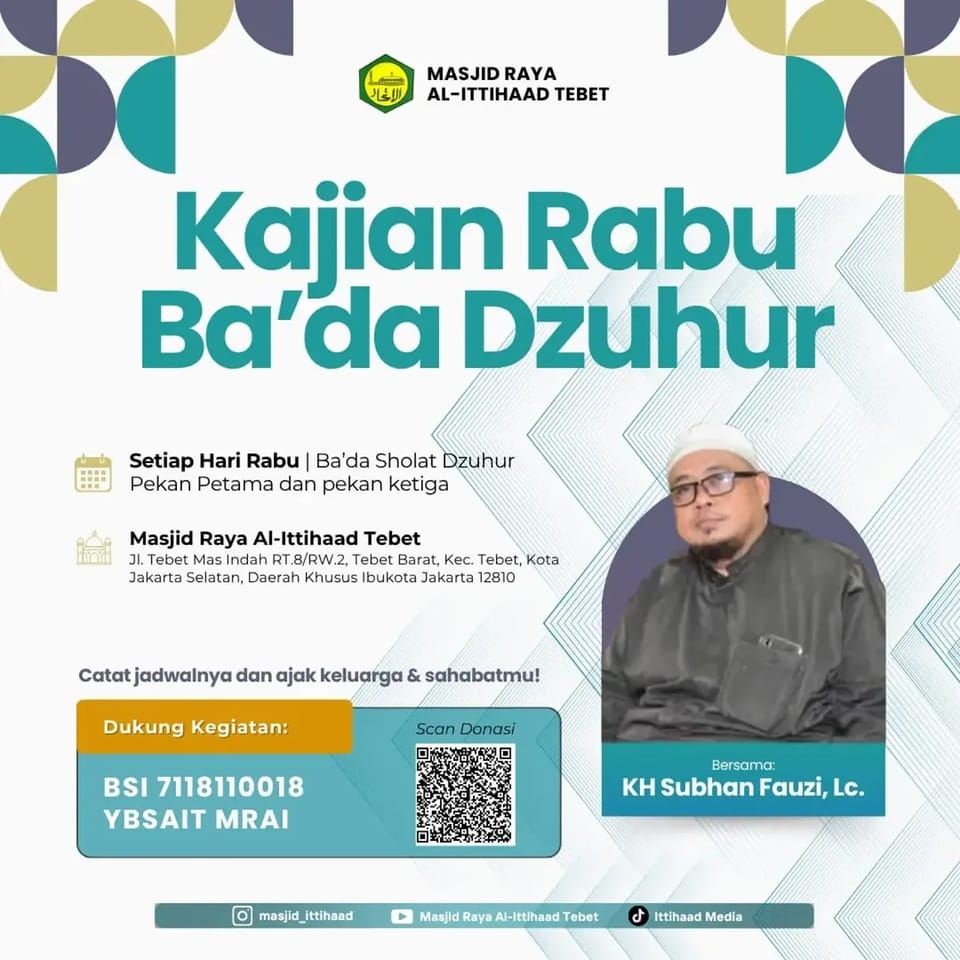 MASJID RAYA
AL-ITTIHAAD TEBET

Kajian Rabu
Ba'da Dzuhur

Setiap Hari Rabu | Ba'da Sholat Dzuhur
Pekan Petama dan pekan ketiga

Masjid Raya Al-Ittihaad Tebet
Jl. Tebet Mas Indah RT.8/RW.2, Tebet Barat, Kec. Tebet, Kota Jakarta Selatan, Daerah Khusus Ibukota Jakarta 12810

Catat jadwalnya dan ajak keluarga & sahabatmu!

Dukung Kegiatan:

BSI 7118110018
YBSAIT MRAI

Scan Donasi

Bersama:
KH Subhan Fauzi, Lc.

masjid_ittihaad
Masjid Raya Al-Ittihaad Tebet
Ittihaad Media